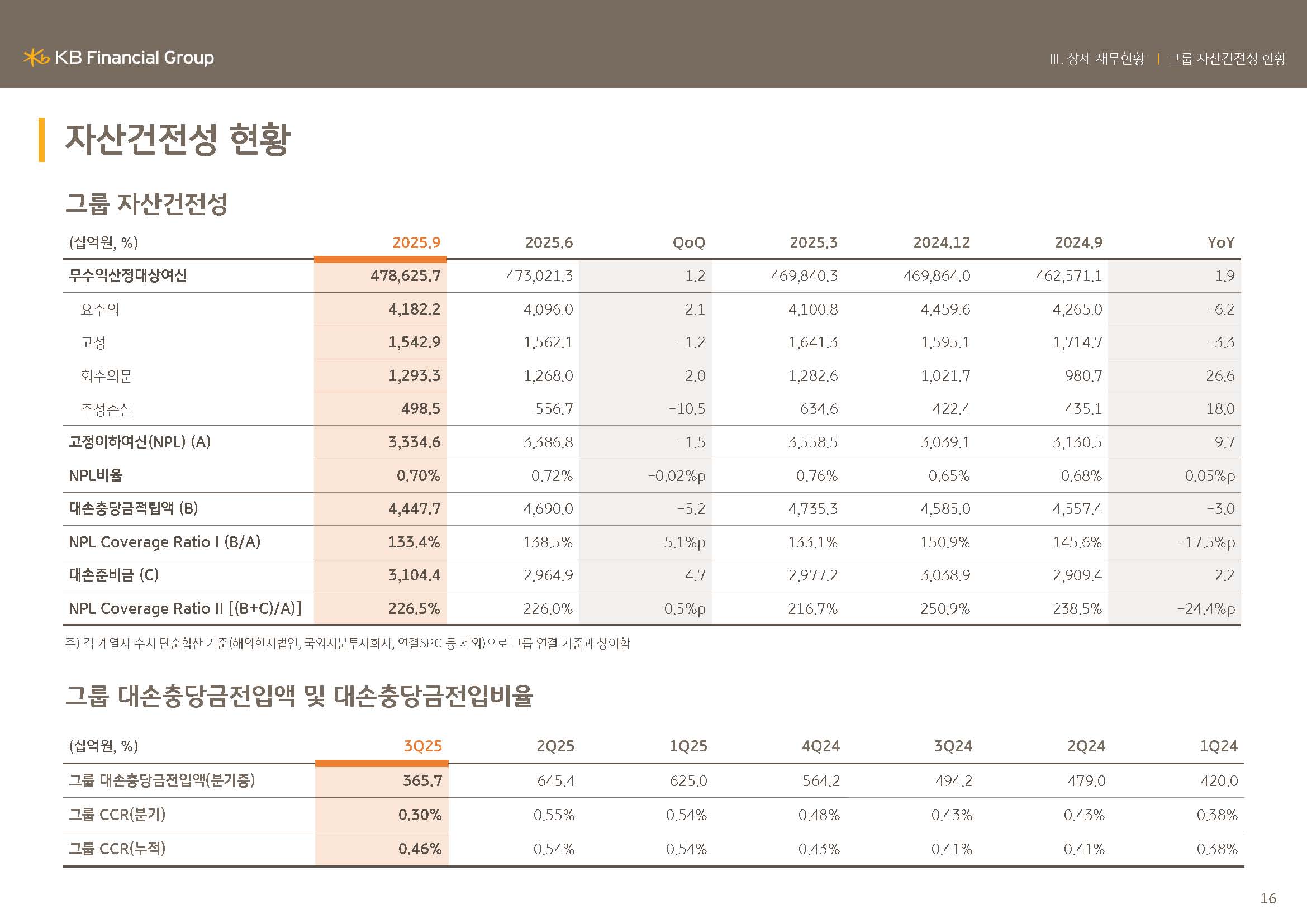 KB Financial Group

III. 상세 재무현황 | 그룹 자산건전성 현황

자산건전성 현황

그룹 자산건전성

| (십억원, %) | 2025.9 | 2025.6 | QoQ | 2025.3 | 2024.12 | 2024.9 | YoY |
|---|---|---|---|---|---|---|---|
| 무수익산정대상여신 | 478,625.7 | 473,021.3 | 1.2 | 469,840.3 | 469,864.0 | 462,571.1 | 1.9 |
| 요주의 | 4,182.2 | 4,096.0 | 2.1 | 4,100.8 | 4,459.6 | 4,265.0 | -6.2 |
| 고정 | 1,542.9 | 1,562.1 | -1.2 | 1,641.3 | 1,595.1 | 1,714.7 | -3.3 |
| 회수의문 | 1,293.3 | 1,268.0 | 2.0 | 1,282.6 | 1,021.7 | 980.7 | 26.6 |
| 추정손실 | 498.5 | 556.7 | -10.5 | 634.6 | 422.4 | 435.1 | 18.0 |
| 고정이하여신(NPL) (A) | 3,334.6 | 3,386.8 | -1.5 | 3,558.5 | 3,039.1 | 3,130.5 | 9.7 |
| NPL비율 | 0.70% | 0.72% | -0.02%p | 0.76% | 0.65% | 0.68% | 0.05%p |
| 대손충당금적립액 (B) | 4,447.7 | 4,690.0 | -5.2 | 4,735.3 | 4,585.0 | 4,557.4 | -3.0 |
| NPL Coverage Ratio I (B/A) | 133.4% | 138.5% | -5.1%p | 133.1% | 150.9% | 145.6% | -17.5%p |
| 대손준비금 (C) | 3,104.4 | 2,964.9 | 4.7 | 2,977.2 | 3,038.9 | 2,909.4 | 2.2 |
| NPL Coverage Ratio II [(B+C)/A)] | 226.5% | 226.0% | 0.5%p | 216.7% | 250.9% | 238.5% | -24.4%p |

주) 각 계열사 수치 단순합산 기준(해외현지법인, 국외지분투자회사, 연결SPC 등 제외)으로 그룹 연결 기준과 상이함

그룹 대손충당금전입액 및 대손충당금전입비율

| (십억원, %) | 3Q25 | 2Q25 | 1Q25 | 4Q24 | 3Q24 | 2Q24 | 1Q24 |
|---|---|---|---|---|---|---|---|
| 그룹 대손충당금전입액(분기중) | 365.7 | 645.4 | 625.0 | 564.2 | 494.2 | 479.0 | 420.0 |
| 그룹 CCR(분기) | 0.30% | 0.55% | 0.54% | 0.48% | 0.43% | 0.43% | 0.38% |
| 그룹 CCR(누적) | 0.46% | 0.54% | 0.54% | 0.43% | 0.41% | 0.41% | 0.38% |

16